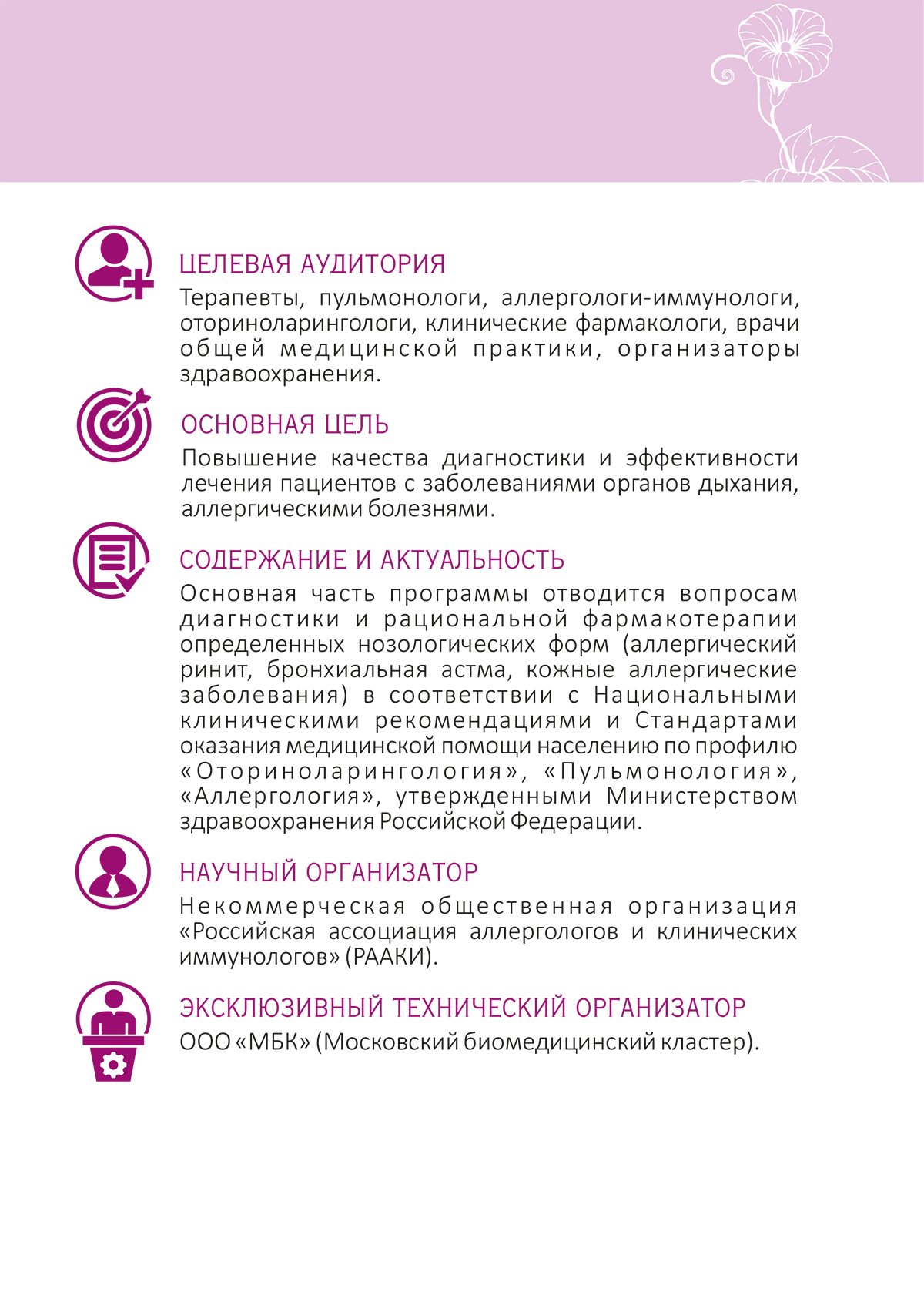 ЦЕЛЕВАЯ АУДИТОРИЯ
Терапевты, пульмонологи, аллергологи-иммунологи, оториноларингологи, клинические фармакологи, врачи общей медицинской практики, организаторы здравоохранения.

ОСНОВНАЯ ЦЕЛЬ
Повышение качества диагностики и эффективности лечения пациентов с заболеваниями органов дыхания, аллергическими болезнями.

СОДЕРЖАНИЕ И АКТУАЛЬНОСТЬ
Основная часть программы отводится вопросам диагностики и рациональной фармакотерапии определенных нозологических форм (аллергический ринит, бронхиальная астма, кожные аллергические заболевания) в соответствии с Национальными клиническими рекомендациями и Стандартами оказания медицинской помощи населению по профилю «Оториноларингология», «Пульмонология», «Аллергология», утвержденными Министерством здравоохранения Российской Федерации.

НАУЧНЫЙ ОРГАНИЗАТОР
Некоммерческая общественная организация «Российская ассоциация аллергологов и клинических иммунологов» (РААКИ).

ЭКСКЛЮЗИВНЫЙ ТЕХНИЧЕСКИЙ ОРГАНИЗАТОР
ООО «МБК» (Московский биомедицинский кластер).